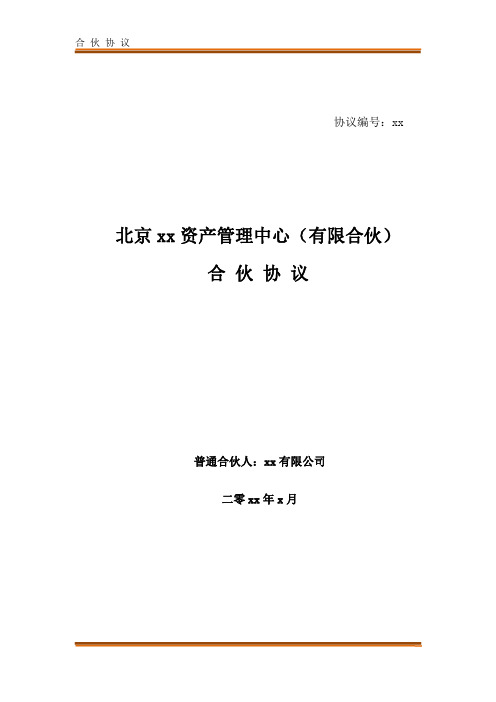 合 伙 协 议

协议编号：xx

北京 xx 资产管理中心（有限合伙）

合 伙 协 议

普通合伙人：xx 有限公司

二零 xx 年 x 月